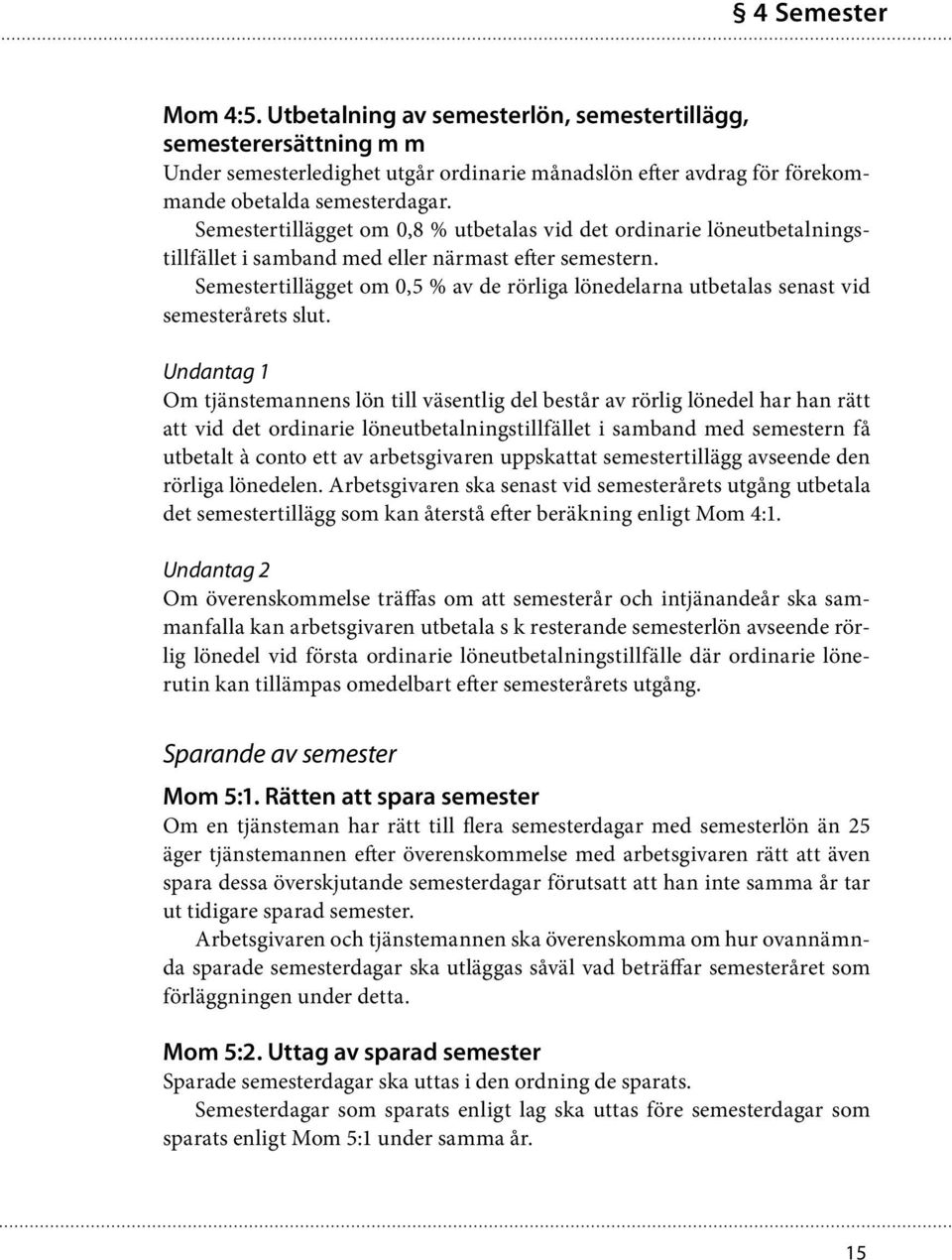 § 4 Semester

Mom 4:5. Utbetalning av semesterlön, semestertillägg, semesterersättning m m
Under semesterledighet utgår ordinarie månadslön efter avdrag för förekommande obetalda semesterdagar.

Semestertillägget om 0,8 % utbetalas vid det ordinarie löneutbetalningstillfället i samband med eller närmast efter semestern.

Semestertillägget om 0,5 % av de rörliga lönedelarna utbetalas senast vid semesterårets slut.

Undantag 1
Om tjänstemannens lön till väsentlig del består av rörlig lönedel har han rätt att vid det ordinarie löneutbetalningstillfället i samband med semestern få utbetalt à conto ett av arbetsgivaren uppskattat semestertillägg avseende den rörliga lönedelen. Arbetsgivaren ska senast vid semesterårets utgång utbetala det semestertillägg som kan återstå efter beräkning enligt Mom 4:1.

Undantag 2
Om överenskommelse träffas om att semesterår och intjänandeår ska sammanfalla kan arbetsgivaren utbetala s k resterande semesterlön avseende rörlig lönedel vid första ordinarie löneutbetalningstillfälle där ordinarie lönerutin kan tillämpas omedelbart efter semesterårets utgång.

Sparande av semester

Mom 5:1. Rätten att spara semester
Om en tjänsteman har rätt till flera semesterdagar med semesterlön än 25 äger tjänstemannen efter överenskommelse med arbetsgivaren rätt att även spara dessa överskjutande semesterdagar förutsatt att han inte samma år tar ut tidigare sparad semester.

Arbetsgivaren och tjänstemannen ska överenskomma om hur ovannämnda sparade semesterdagar ska utläggas såväl vad beträffar semesteråret som förläggningen under detta.

Mom 5:2. Uttag av sparad semester
Sparade semesterdagar ska uttas i den ordning de sparats.

Semesterdagar som sparats enligt lag ska uttas före semesterdagar som sparats enligt Mom 5:1 under samma år.

15